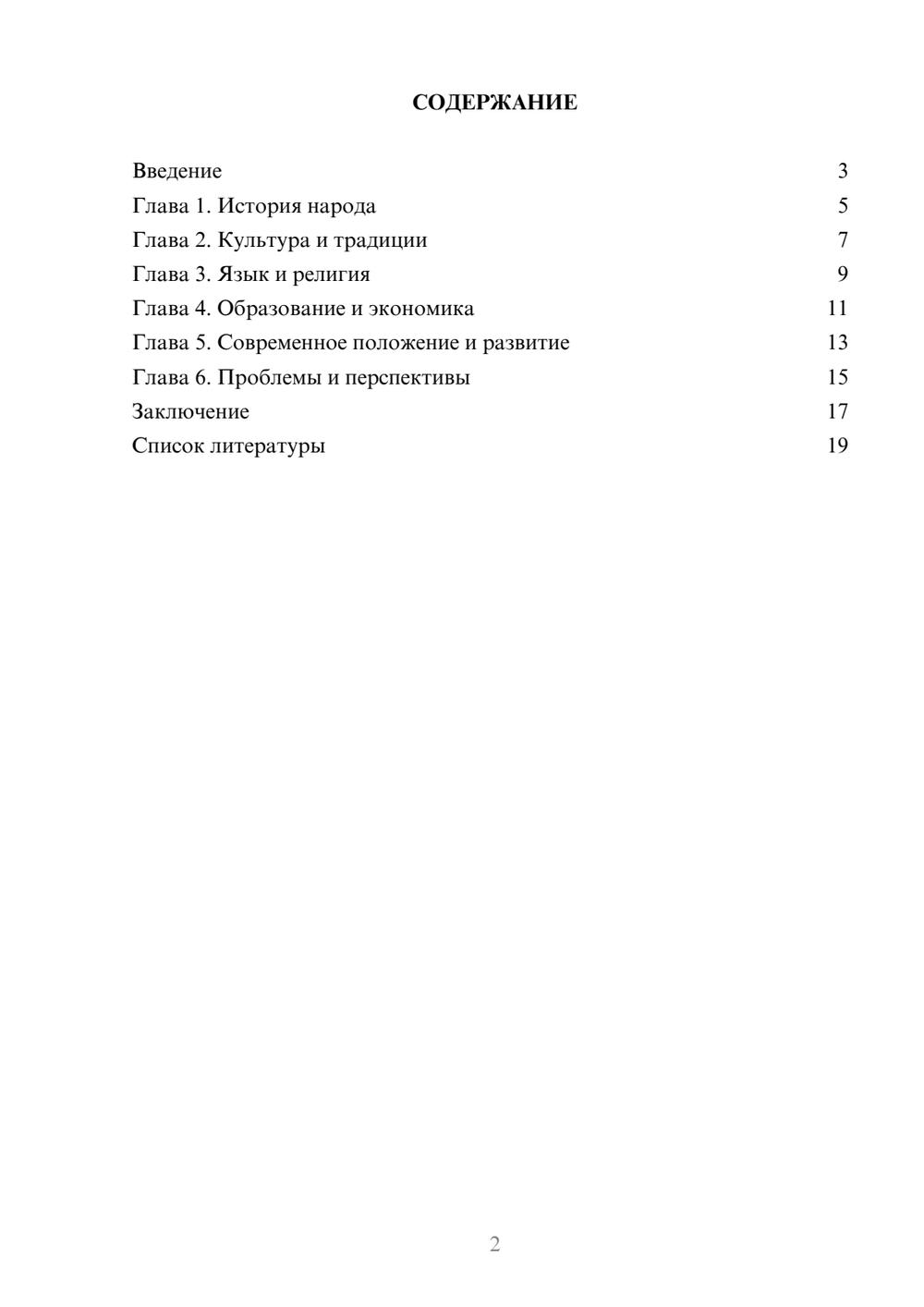 СОДЕРЖАНИЕ

Введение 3
Глава 1. История народа 5
Глава 2. Культура и традиции 7
Глава 3. Язык и религия 9
Глава 4. Образование и экономика 11
Глава 5. Современное положение и развитие 13
Глава 6. Проблемы и перспективы 15
Заключение 17
Список литературы 19

2